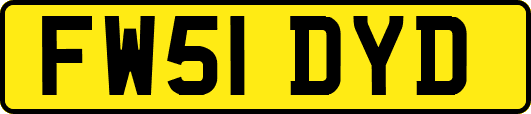 FW51 DYD